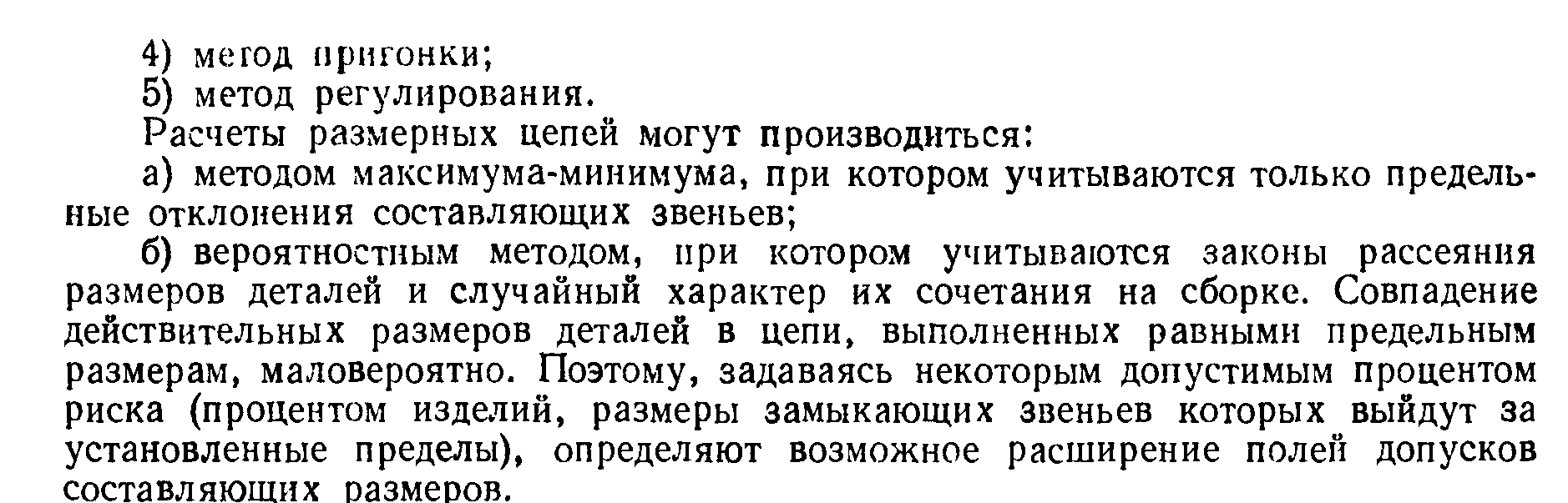 4) метод пригонки;
5) метод регулирования.

Расчеты размерных цепей могут производиться:

а) методом максимума-минимума, при котором учитываются только предельные отклонения составляющих звеньев;

б) вероятностным методом, при котором учитываются законы рассеяния размеров деталей и случайный характер их сочетания на сборке. Совпадение действительных размеров деталей в цепи, выполненных равными предельным размерам, маловероятно. Поэтому, задаваясь некоторым допустимым процентом риска (процентом изделий, размеры замыкающих звеньев которых выйдут за установленные пределы), определяют возможное расширение полей допусков составляющих размеров.